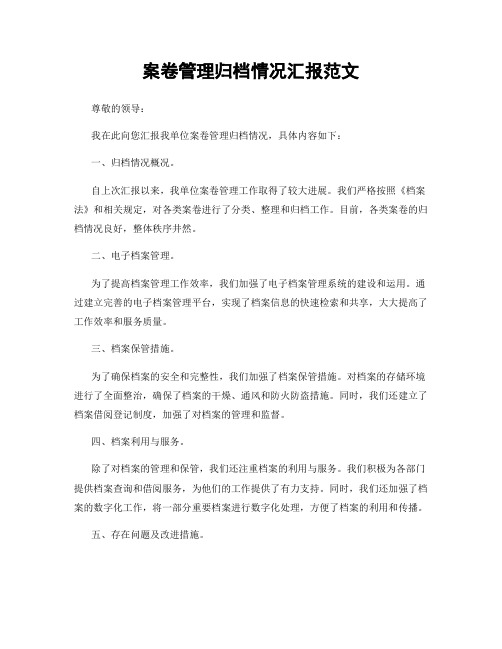 案卷管理归档情况汇报范文

尊敬的领导：

我在此向您汇报我单位案卷管理归档情况，具体内容如下：

一、归档情况概况。

自上次汇报以来，我单位案卷管理工作取得了较大进展。我们严格按照《档案法》和相关规定，对各类案卷进行了分类、整理和归档工作。目前，各类案卷的归档情况良好，整体秩序井然。

二、电子档案管理。

为了提高档案管理工作效率，我们加强了电子档案管理系统的建设和运用。通过建立完善的电子档案管理平台，实现了档案信息的快速检索和共享，大大提高了工作效率和服务质量。

三、档案保管措施。

为了确保档案的安全和完整性，我们加强了档案保管措施。对档案的存储环境进行了全面整治，确保了档案的干燥、通风和防火防盗措施。同时，我们还建立了档案借阅登记制度，加强了对档案的管理和监督。

四、档案利用与服务。

除了对档案的管理和保管，我们还注重档案的利用与服务。我们积极为各部门提供档案查询和借阅服务，为他们的工作提供了有力支持。同时，我们还加强了档案的数字化工作，将一部分重要档案进行数字化处理，方便了档案的利用和传播。

五、存在问题及改进措施。